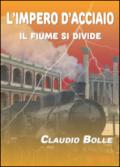 L'IMPERO D'ACCIAIO

IL FIUME SI DIVIDE

CLAUDIO BOLLE